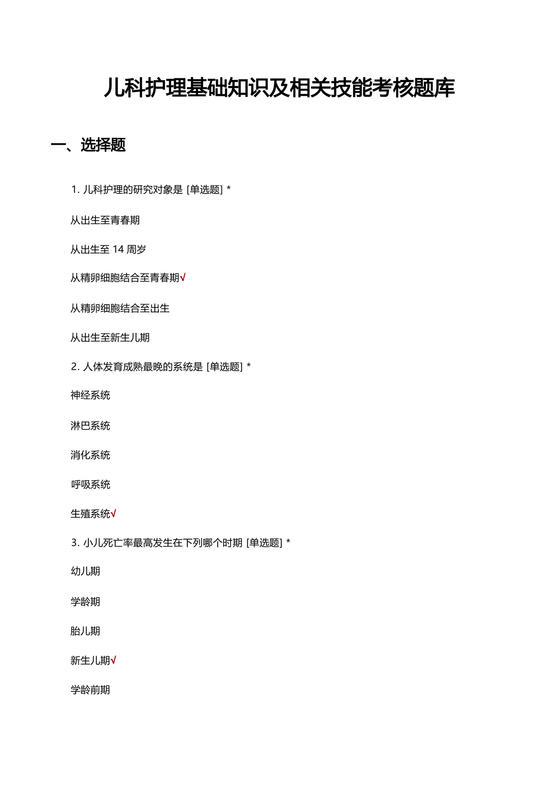 儿科护理基础知识及相关技能考核题库

一、选择题

1. 儿科护理的研究对象是 [单选题] *

从出生至青春期

从出生至 14 周岁

从精卵细胞结合至青春期√

从精卵细胞结合至出生

从出生至新生儿期

2. 人体发育成熟最晚的系统是 [单选题] *

神经系统

淋巴系统

消化系统

呼吸系统

生殖系统√

3. 小儿死亡率最高发生在下列哪个时期 [单选题] *

幼儿期

学龄期

胎儿期

新生儿期√

学龄前期